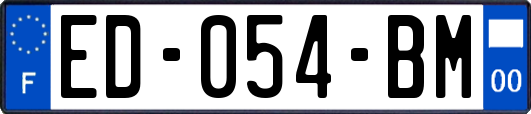 F
ED-054-BM
00